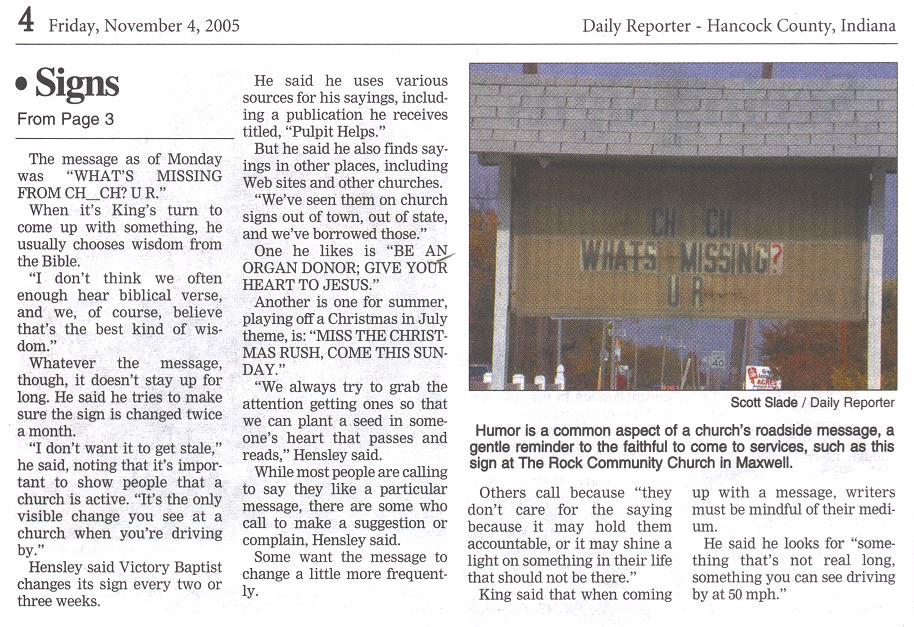 4 Friday, November 4, 2005

Daily Reporter - Hancock County, Indiana

• Signs

From Page 3

The message as of Monday was "WHAT'S MISSING FROM CH_CH? U R."

When it's King's turn to come up with something, he usually chooses wisdom from the Bible.

"I don't think we often enough hear biblical verse, and we, of course, believe that's the best kind of wisdom."

Whatever the message, though, it doesn't stay up for long. He said he tries to make sure the sign is changed twice a month.

"I don't want it to get stale," he said, noting that it's important to show people that a church is active. "It's the only visible change you see at a church when you're driving by."

Hensley said Victory Baptist changes its sign every two or three weeks.

He said he uses various sources for his sayings, including a publication he receives titled, "Pulpit Helps."

But he said he also finds sayings in other places, including Web sites and other churches.

"We've seen them on church signs out of town, out of state, and we've borrowed those."

One he likes is "BE AN ORGAN DONOR; GIVE YOUR HEART TO JESUS."

Another is one for summer, playing off a Christmas in July theme, is: "MISS THE CHRISTMAS RUSH, COME THIS SUNDAY."

"We always try to grab the attention getting ones so that we can plant a seed in someone's heart that passes and reads," Hensley said.

While most people are calling to say they like a particular message, there are some who call to make a suggestion or complain, Hensley said.

Some want the message to change a little more frequently.

CH CH
WHATS MISSING?
U R

Scott Slade / Daily Reporter

Humor is a common aspect of a church's roadside message, a gentle reminder to the faithful to come to services, such as this sign at The Rock Community Church in Maxwell.

Others call because "they don't care for the saying because it may hold them accountable, or it may shine a light on something in their life that should not be there."

King said that when coming up with a message, writers must be mindful of their medium.

He said he looks for "something that's not real long, something you can see driving by at 50 mph."